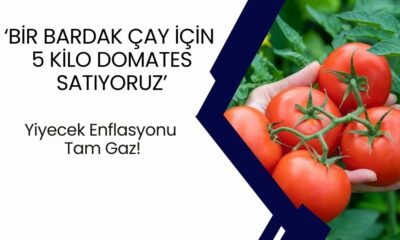 ‘BİR BARDAK ÇAY İÇİN 5 KİLO DOMATES SATIYORUZ’

Yiyecek Enflasyonu Tam Gaz!